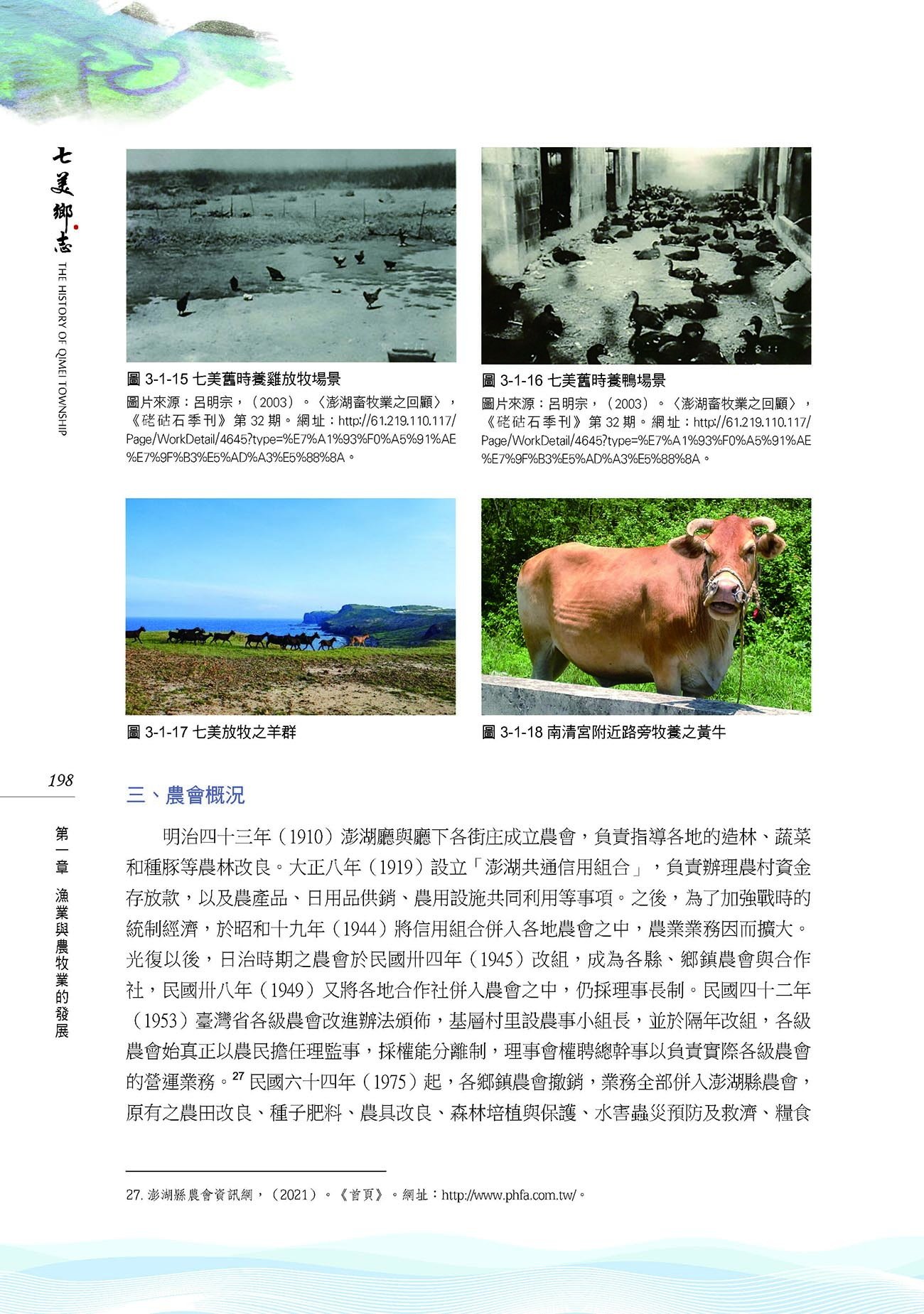 七美鄉志
THE HISTORY OF QIMEI TOWNSHIP

圖 3-1-15 七美舊時養雞放牧場景
圖片來源：呂明宗，（2003）。〈澎湖畜牧業之回顧〉，《硓𥑮石季刊》第 32 期。網址：http://61.219.110.117/Page/WorkDetail/4645?type=%E7%A1%93%F0%A5%91%AE%E7%9F%B3%E5%AD%A3%E5%88%8A。

圖 3-1-16 七美舊時養鴨場景
圖片來源：呂明宗，（2003）。〈澎湖畜牧業之回顧〉，《硓𥑮石季刊》第 32 期。網址：http://61.219.110.117/Page/WorkDetail/4645?type=%E7%A1%93%F0%A5%91%AE%E7%9F%B3%E5%AD%A3%E5%88%8A。

圖 3-1-17 七美放牧之羊群

圖 3-1-18 南清宮附近路旁牧養之黃牛

198

第一章 漁業與農牧業的發展

三、農會概況

明治四十三年（1910）澎湖廳與廳下各街庄成立農會，負責指導各地的造林、蔬菜和種豚等農林改良。大正八年（1919）設立「澎湖共通信用組合」，負責辦理農村資金存放款，以及農產品、日用品供銷、農用設施共同利用等事項。之後，為了加強戰時的統制經濟，於昭和十九年（1944）將信用組合併入各地農會之中，農業業務因而擴大。光復以後，日治時期之農會於民國卅四年（1945）改組，成為各縣、鄉鎮農會與合作社，民國卅八年（1949）又將各地合作社併入農會之中，仍採理事長制。民國四十二年（1953）臺灣省各級農會改進辦法頒佈，基層村里設農事小組長，並於隔年改組，各級農會始真正以農民擔任理監事，採權能分離制，理事會權聘總幹事以負責實際各級農會的營運業務。$^{27}$ 民國六十四年（1975）起，各鄉鎮農會撤銷，業務全部併入澎湖縣農會，原有之農田改良、種子肥料、農具改良、森林培植與保護、水害蟲災預防及救濟、糧食

27. 澎湖縣農會資訊網，（2021）。《首頁》。網址：http://www.phfa.com.tw/。